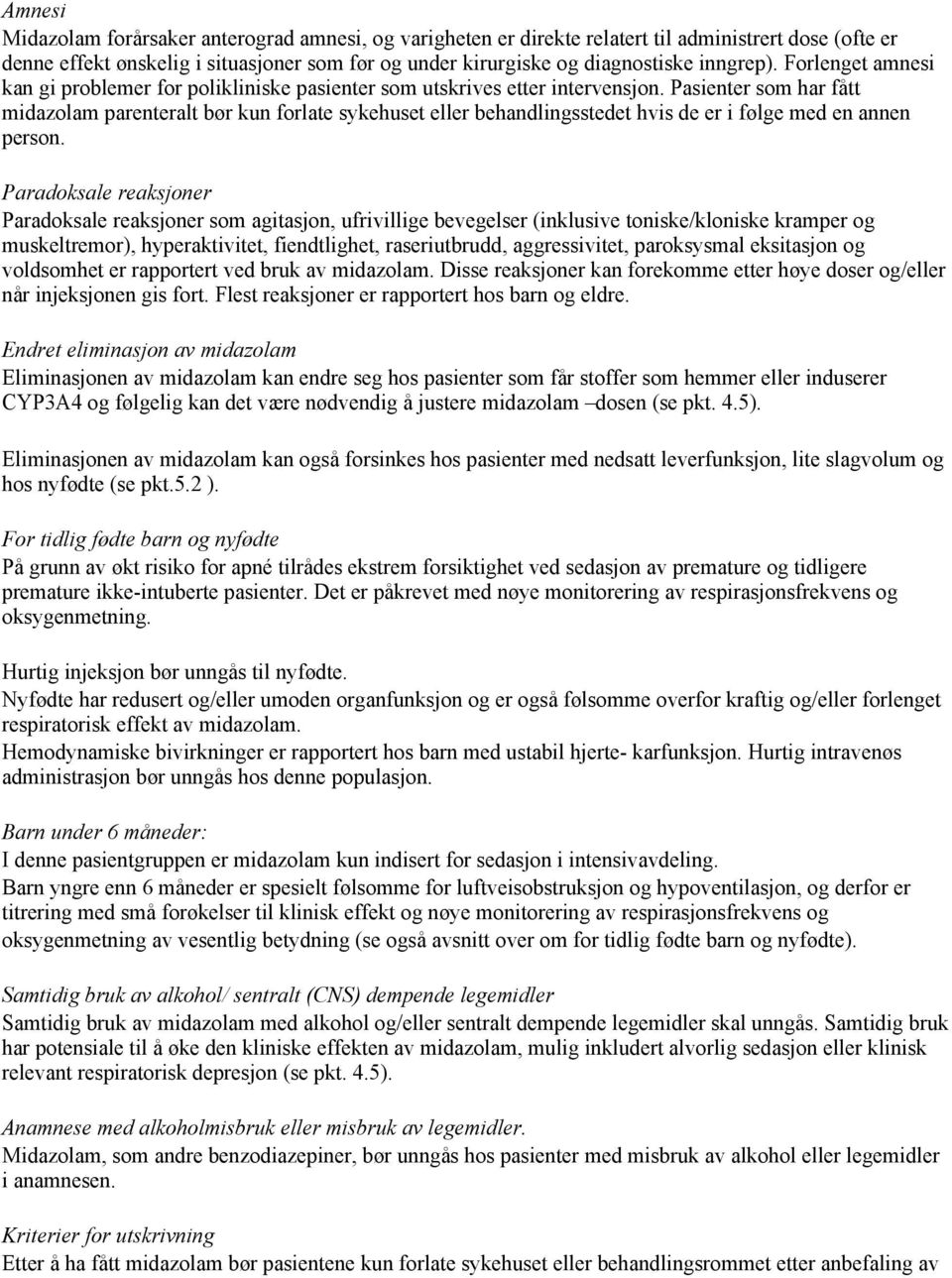 Amnesi
Midazolam forårsaker anterograd amnesi, og varigheten er direkte relatert til administrert dose (ofte er denne effekt ønskelig i situasjoner som før og under kirurgiske og diagnostiske inngrep). Forlenget amnesi kan gi problemer for polikliniske pasienter som utskrives etter intervensjon. Pasienter som har fått midazolam parenteralt bør kun forlate sykehuset eller behandlingsstedet hvis de er i følge med en annen person.

Paradoksale reaksjoner
Paradoksale reaksjoner som agitasjon, ufrivillige bevegelser (inklusive toniske/kloniske kramper og muskeltremor), hyperaktivitet, fiendtlighet, raseriutbrudd, aggressivitet, paroksysmal eksitasjon og voldsomhet er rapportert ved bruk av midazolam. Disse reaksjoner kan forekomme etter høye doser og/eller når injeksjonen gis fort. Flest reaksjoner er rapportert hos barn og eldre.

Endret eliminasjon av midazolam
Eliminasjonen av midazolam kan endre seg hos pasienter som får stoffer som hemmer eller induserer CYP3A4 og følgelig kan det være nødvendig å justere midazolam –dosen (se pkt. 4.5).

Eliminasjonen av midazolam kan også forsinkes hos pasienter med nedsatt leverfunksjon, lite slagvolum og hos nyfødte (se pkt.5.2 ).

For tidlig fødte barn og nyfødte
På grunn av økt risiko for apné tilrådes ekstrem forsiktighet ved sedasjon av premature og tidligere premature ikke-intuberte pasienter. Det er påkrevet med nøye monitorering av respirasjonsfrekvens og oksygenmetning.

Hurtig injeksjon bør unngås til nyfødte.
Nyfødte har redusert og/eller umoden organfunksjon og er også følsomme overfor kraftig og/eller forlenget respiratorisk effekt av midazolam.
Hemodynamiske bivirkninger er rapportert hos barn med ustabil hjerte- karfunksjon. Hurtig intravenøs administrasjon bør unngås hos denne populasjon.

Barn under 6 måneder:
I denne pasientgruppen er midazolam kun indisert for sedasjon i intensivavdeling.
Barn yngre enn 6 måneder er spesielt følsomme for luftveisobstruksjon og hypoventilasjon, og derfor er titrering med små forøkelser til klinisk effekt og nøye monitorering av respirasjonsfrekvens og oksygenmetning av vesentlig betydning (se også avsnitt over om for tidlig fødte barn og nyfødte).

Samtidig bruk av alkohol/ sentralt (CNS) dempende legemidler
Samtidig bruk av midazolam med alkohol og/eller sentralt dempende legemidler skal unngås. Samtidig bruk har potensiale til å øke den kliniske effekten av midazolam, mulig inkludert alvorlig sedasjon eller klinisk relevant respiratorisk depresjon (se pkt. 4.5).

Anamnese med alkoholmisbruk eller misbruk av legemidler.
Midazolam, som andre benzodiazepiner, bør unngås hos pasienter med misbruk av alkohol eller legemidler i anamnesen.

Kriterier for utskrivning
Etter å ha fått midazolam bør pasientene kun forlate sykehuset eller behandlingsrommet etter anbefaling av